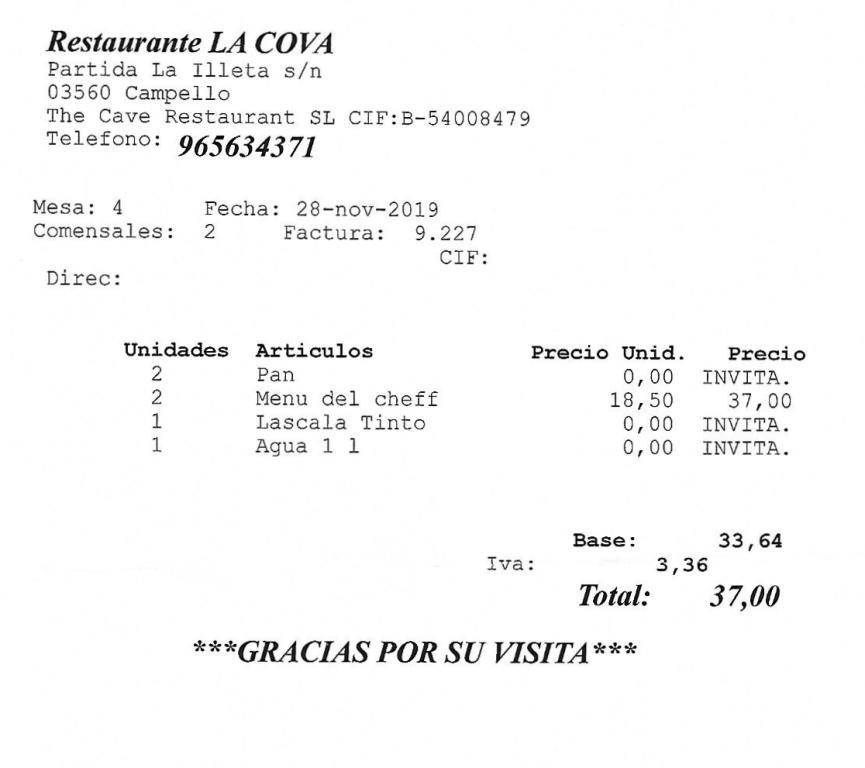 Restaurante LA COVA
Partida La Illeta s/n
03560 Campello
The Cave Restaurant SL CIF:B-54008479
Telefono: 965634371

Mesa: 4 Fecha: 28-nov-2019
Comensales: 2 Factura: 9.227
CIF:
Direc:

| Unidades | Articulos | Precio Unid. | Precio |
|---|---|---|---|
| 2 | Pan | 0,00 | INVITA. |
| 2 | Menu del cheff | 18,50 | 37,00 |
| 1 | Lascala Tinto | 0,00 | INVITA. |
| 1 | Agua 1 l | 0,00 | INVITA. |

Base: 33,64
Iva: 3,36
Total: 37,00

***GRACIAS POR SU VISITA***